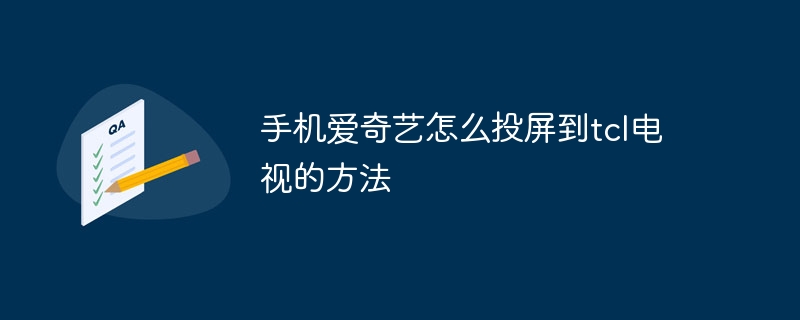 QA

手机爱奇艺怎么投屏到tcl电视的方法